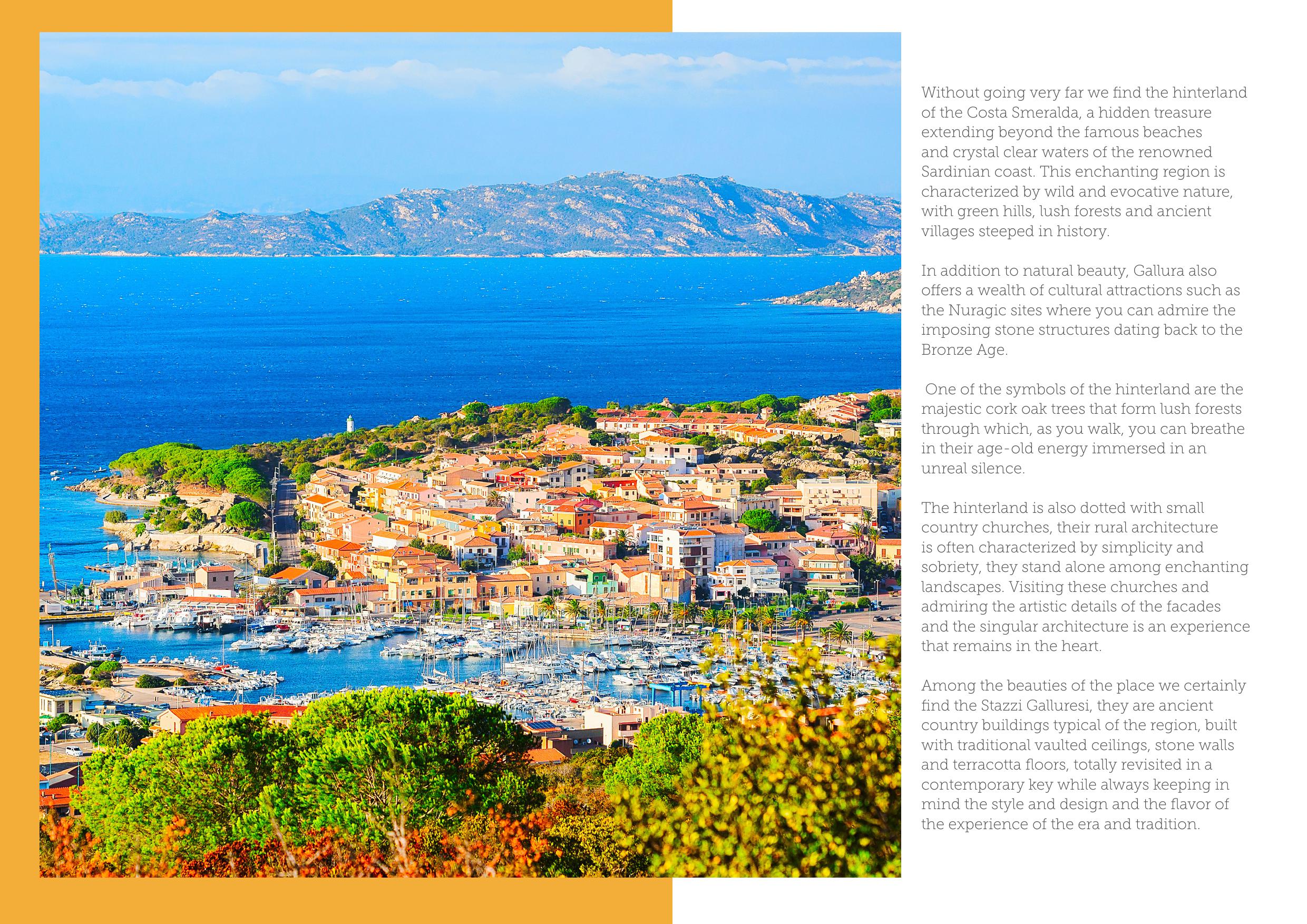 Without going very far we find the hinterland of the Costa Smeralda, a hidden treasure extending beyond the famous beaches and crystal clear waters of the renowned Sardinian coast. This enchanting region is characterized by wild and evocative nature, with green hills, lush forests and ancient villages steeped in history.

In addition to natural beauty, Gallura also offers a wealth of cultural attractions such as the Nuragic sites where you can admire the imposing stone structures dating back to the Bronze Age.

One of the symbols of the hinterland are the majestic cork oak trees that form lush forests through which, as you walk, you can breathe in their age-old energy immersed in an unreal silence.

The hinterland is also dotted with small country churches, their rural architecture is often characterized by simplicity and sobriety, they stand alone among enchanting landscapes. Visiting these churches and admiring the artistic details of the facades and the singular architecture is an experience that remains in the heart.

Among the beauties of the place we certainly find the Stazzi Galluresi, they are ancient country buildings typical of the region, built with traditional vaulted ceilings, stone walls and terracotta floors, totally revisited in a contemporary key while always keeping in mind the style and design and the flavor of the experience of the era and tradition.